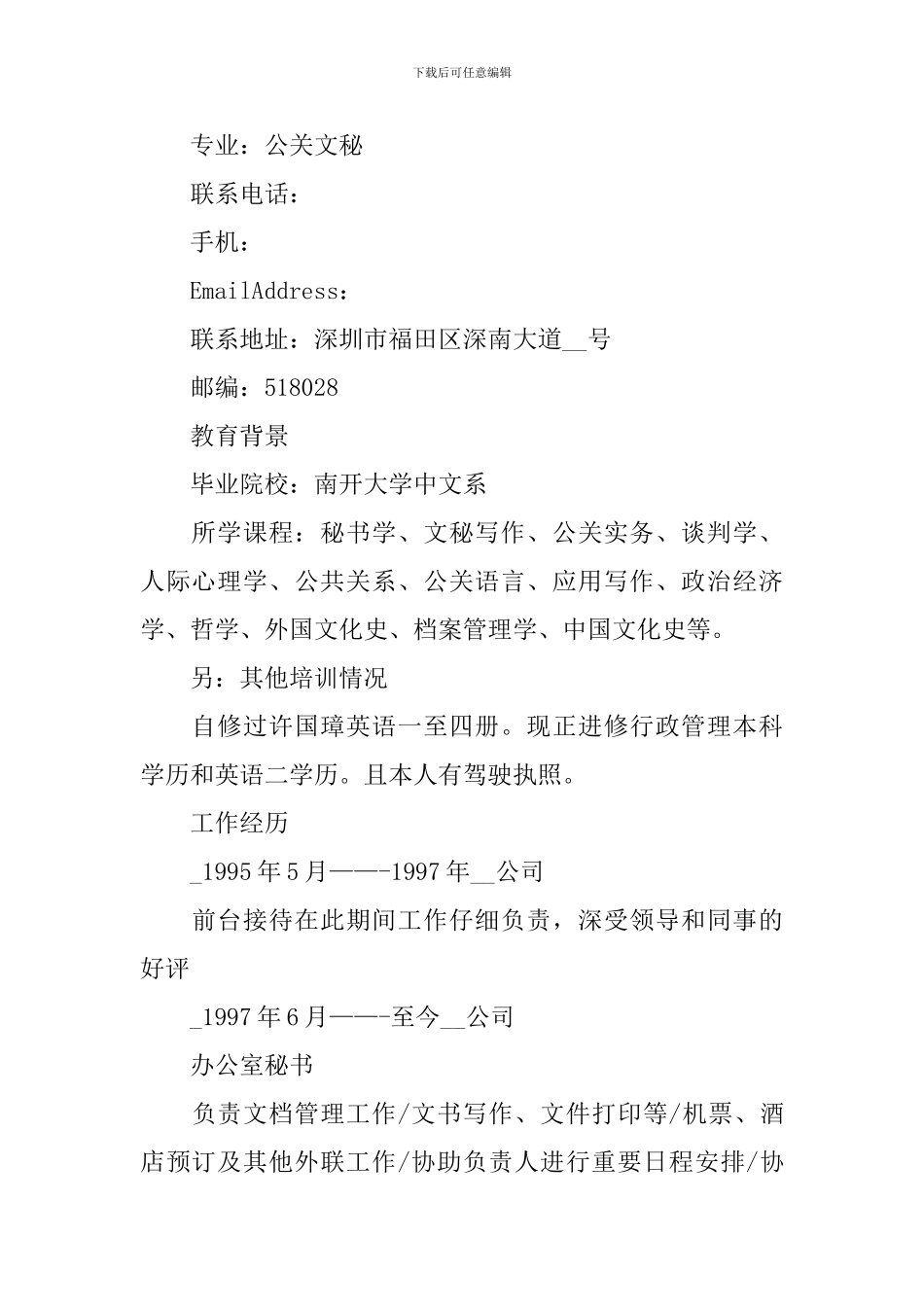 下载后可任意编辑

专业：公关文秘

联系电话：

手机：

EmailAddress：

联系地址：深圳市福田区深南大道__号

邮编：518028

教育背景

毕业院校：南开大学中文系

所学课程：秘书学、文秘写作、公关实务、谈判学、人际心理学、公共关系、公关语言、应用写作、政治经济学、哲学、外国文化史、档案管理学、中国文化史等。

另：其他培训情况

自修过许国璋英语一至四册。现正进修行政管理本科学历和英语二学历。且本人有驾驶执照。

工作经历

_1995年5月——-1997年__公司

前台接待在此期间工作仔细负责，深受领导和同事的好评

_1997年6月——-至今__公司

办公室秘书

负责文档管理工作/文书写作、文件打印等/机票、酒店预订及其他外联工作/协助负责人进行重要日程安排/协